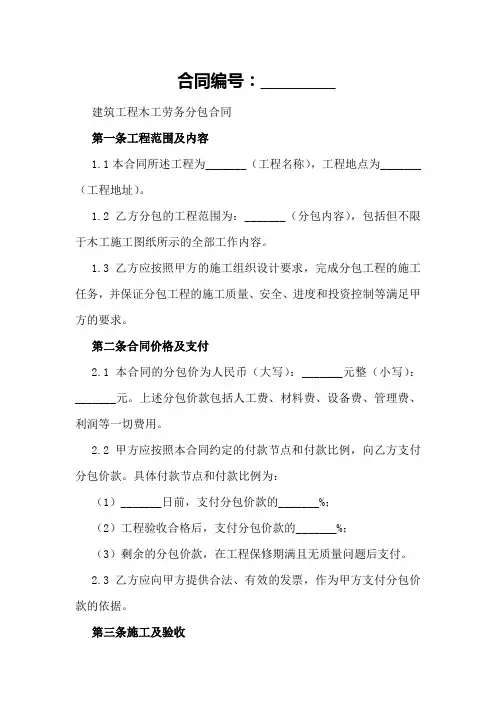 合同编号：_________

建筑工程木工劳务分包合同

第一条工程范围及内容

1.1 本合同所述工程为_______（工程名称），工程地点为_______（工程地址）。

1.2 乙方分包的工程范围为：_______（分包内容），包括但不限于木工施工图纸所示的全部工作内容。

1.3 乙方应按照甲方的施工组织设计要求，完成分包工程的施工任务，并保证分包工程的施工质量、安全、进度和投资控制等满足甲方的要求。

第二条合同价格及支付

2.1 本合同的分包价为人民币（大写）：_______元整（小写）：_______元。上述分包价款包括人工费、材料费、设备费、管理费、利润等一切费用。

2.2 甲方应按照本合同约定的付款节点和付款比例，向乙方支付分包价款。具体付款节点和付款比例为：

（1）_______日前，支付分包价款的_______%；

（2）工程验收合格后，支付分包价款的_______%；

（3）剩余的分包价款，在工程保修期满且无质量问题后支付。

2.3 乙方应向甲方提供合法、有效的发票，作为甲方支付分包价款的依据。

第三条施工及验收